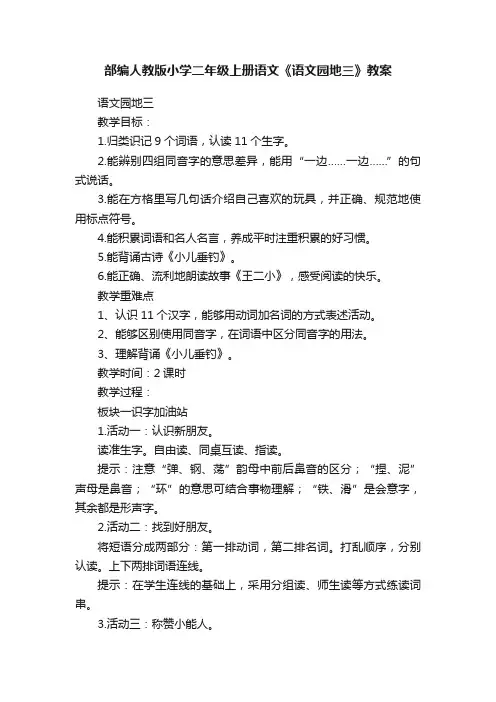 部编人教版小学二年级上册语文《语文园地三》教案

语文园地三

教学目标：

1.归类识记 9 个词语，认读 11 个生字。

2.能辨别四组同音字的意思差异，能用“一边……一边……”的句式说话。

3.能在方格里写几句话介绍自己喜欢的玩具，并正确、规范地使用标点符号。

4.能积累词语和名人名言，养成平时注重积累的好习惯。

5.能背诵古诗《小儿垂钓》。

6.能正确、流利地朗读故事《王二小》，感受阅读的快乐。

教学重难点

1、认识 11 个汉字，能够用动词加名词的方式表述活动。

2、能够区别使用同音字，在词语中区分同音字的用法。

3、理解背诵《小儿垂钓》。

教学时间：2 课时

教学过程：

板块一识字加油站

1.活动一：认识新朋友。

读准生字。自由读、同桌互读、指读。

提示：注意“弹、钢、荡”韵母中前后鼻音的区分；“捏、泥”声母是鼻音；“环”的意思可结合事物理解；“铁、滑”是会意字，其余都是形声字。

2.活动二：找到好朋友。

将短语分成两部分：第一排动词，第二排名词。打乱顺序，分别认读。上下两排词语连线。

提示：在学生连线的基础上，采用分组读、师生读等方式练读词串。

3.活动三：称赞小能人。